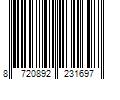 8 720892 231697